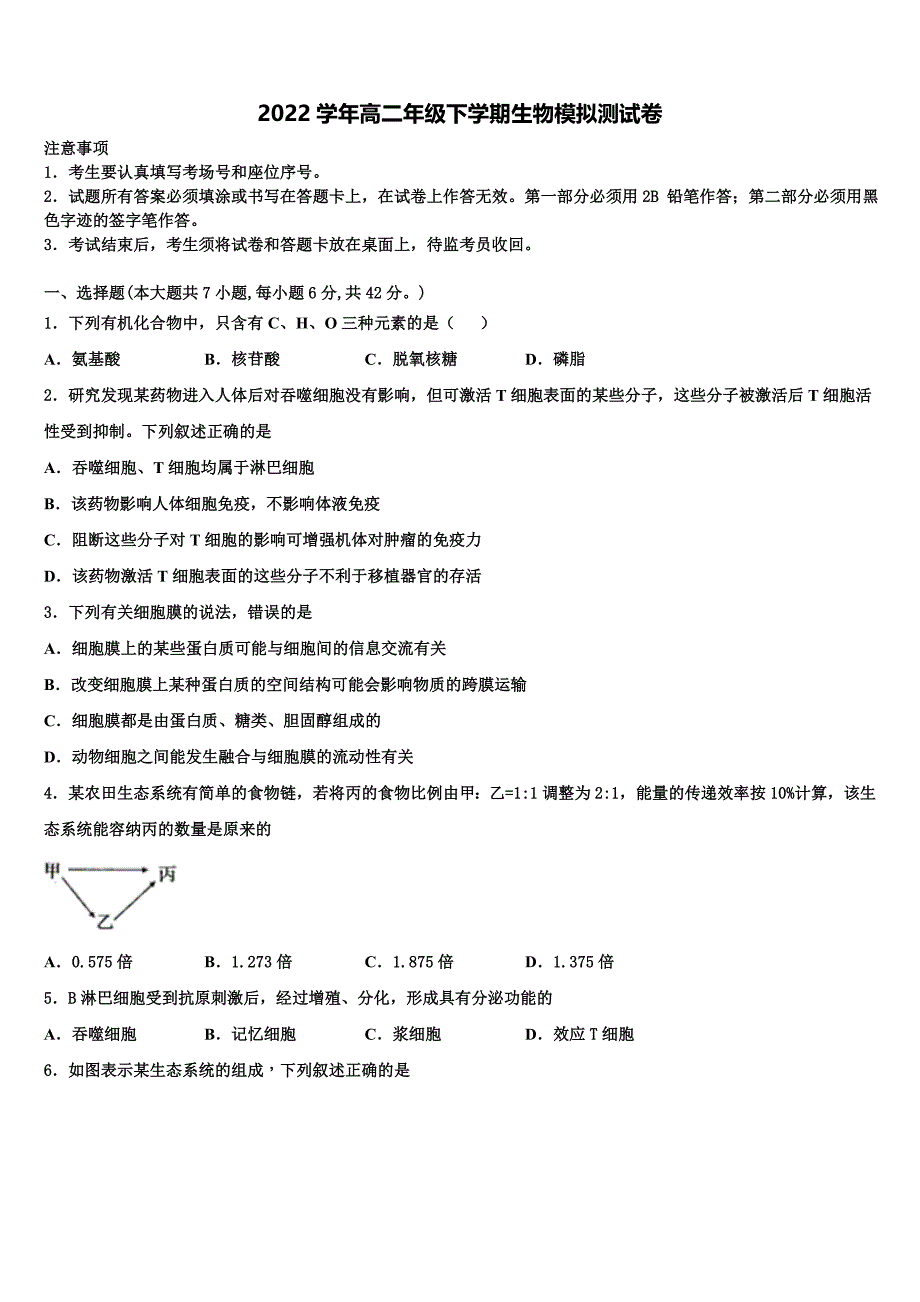 2022 学年高二年级下学期生物模拟测试卷

注意事项
1．考生要认真填写考场号和座位序号。
2．试题所有答案必须填涂或书写在答题卡上，在试卷上作答无效。第一部分必须用 2B 铅笔作答；第二部分必须用黑色字迹的签字笔作答。
3．考试结束后，考生须将试卷和答题卡放在桌面上，待监考员收回。

一、选择题(本大题共 7 小题,每小题 6 分,共 42 分。)
1．下列有机化合物中，只含有 C、H、O 三种元素的是（　）
A．氨基酸　B．核苷酸　C．脱氧核糖　D．磷脂
2．研究发现某药物进入人体后对吞噬细胞没有影响，但可激活 T 细胞表面的某些分子，这些分子被激活后 T 细胞活性受到抑制。下列叙述正确的是
A．吞噬细胞、T 细胞均属于淋巴细胞
B．该药物影响人体细胞免疫，不影响体液免疫
C．阻断这些分子对 T 细胞的影响可增强机体对肿瘤的免疫力
D．该药物激活 T 细胞表面的这些分子不利于移植器官的存活
3．下列有关细胞膜的说法，错误的是
A．细胞膜上的某些蛋白质可能与细胞间的信息交流有关
B．改变细胞膜上某种蛋白质的空间结构可能会影响物质的跨膜运输
C．细胞膜都是由蛋白质、糖类、胆固醇组成的
D．动物细胞之间能发生融合与细胞膜的流动性有关
4．某农田生态系统有简单的食物链，若将丙的食物比例由甲：乙=1:1 调整为 2:1，能量的传递效率按 10%计算，该生态系统能容纳丙的数量是原来的

甲
丙
乙

A．0.575 倍　B．1.273 倍　C．1.875 倍　D．1.375 倍
5．B 淋巴细胞受到抗原刺激后，经过增殖、分化，形成具有分泌功能的
A．吞噬细胞　B．记忆细胞　C．浆细胞　D．效应 T 细胞
6．如图表示某生态系统的组成，下列叙述正确的是